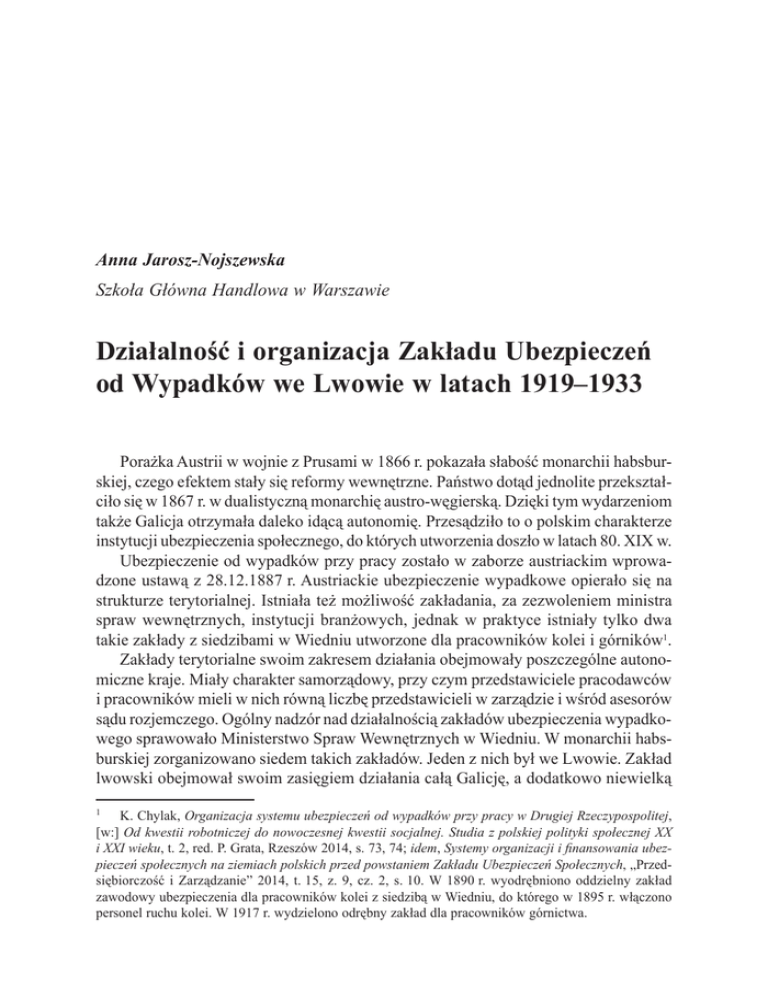 Anna Jarosz-Nojszewska

Szkoła Główna Handlowa w Warszawie

Działalność i organizacja Zakładu Ubezpieczeń od Wypadków we Lwowie w latach 1919–1933

Porażka Austrii w wojnie z Prusami w 1866 r. pokazała słabość monarchii habsburskiej, czego efektem stały się reformy wewnętrzne. Państwo dotąd jednolite przekształciło się w 1867 r. w dualistyczną monarchię austro-węgierską. Dzięki tym wydarzeniom także Galicja otrzymała daleko idącą autonomię. Przesądziło to o polskim charakterze instytucji ubezpieczenia społecznego, do których utworzenia doszło w latach 80. XIX w.

Ubezpieczenie od wypadków przy pracy zostało w zaborze austriackim wprowadzone ustawą z 28.12.1887 r. Austriackie ubezpieczenie wypadkowe opierało się na strukturze terytorialnej. Istniała też możliwość zakładania, za zezwoleniem ministra spraw wewnętrznych, instytucji branżowych, jednak w praktyce istniały tylko dwa takie zakłady z siedzibami w Wiedniu utworzone dla pracowników kolei i górników$^1$.

Zakłady terytorialne swoim zakresem działania obejmowały poszczególne autonomiczne kraje. Miały charakter samorządowy, przy czym przedstawiciele pracodawców i pracowników mieli w nich równą liczbę przedstawicieli w zarządzie i wśród asesorów sądu rozjemczego. Ogólny nadzór nad działalnością zakładów ubezpieczenia wypadkowego sprawowało Ministerstwo Spraw Wewnętrznych w Wiedniu. W monarchii habsburskiej zorganizowano siedem takich zakładów. Jeden z nich był we Lwowie. Zakład lwowski obejmował swoim zasięgiem działania całą Galicję, a dodatkowo niewielką

$^1$ K. Chylak, Organizacja systemu ubezpieczeń od wypadków przy pracy w Drugiej Rzeczypospolitej, [w:] Od kwestii robotniczej do nowoczesnej kwestii socjalnej. Studia z polskiej polityki społecznej XX i XXI wieku, t. 2, red. P. Grata, Rzeszów 2014, s. 73, 74; idem, Systemy organizacji i finansowania ubezpieczeń społecznych na ziemiach polskich przed powstaniem Zakładu Ubezpieczeń Społecznych, „Przedsiębiorczość i Zarządzanie" 2014, t. 15, z. 9, cz. 2, s. 10. W 1890 r. wyodrębniono oddzielny zakład zawodowy ubezpieczenia dla pracowników kolei z siedzibą w Wiedniu, do którego w 1895 r. włączono personel ruchu kolei. W 1917 r. wydzielono odrębny zakład dla pracowników górnictwa.